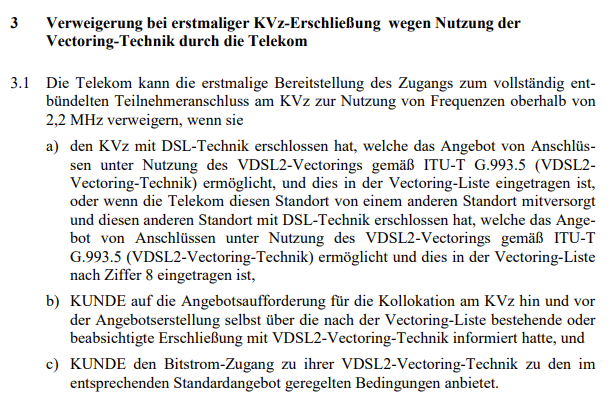 3 Verweigerung bei erstmaliger KVz-Erschließung wegen Nutzung der Vectoring-Technik durch die Telekom

3.1 Die Telekom kann die erstmalige Bereitstellung des Zugangs zum vollständig entbündelten Teilnehmeranschluss am KVz zur Nutzung von Frequenzen oberhalb von 2,2 MHz verweigern, wenn sie

a) den KVz mit DSL-Technik erschlossen hat, welche das Angebot von Anschlüssen unter Nutzung des VDSL2-Vectorings gemäß ITU-T G.993.5 (VDSL2-Vectoring-Technik) ermöglicht, und dies in der Vectoring-Liste eingetragen ist, oder wenn die Telekom diesen Standort von einem anderen Standort mitversorgt und diesen anderen Standort mit DSL-Technik erschlossen hat, welche das Angebot von Anschlüssen unter Nutzung des VDSL2-Vectorings gemäß ITU-T G.993.5 (VDSL2-Vectoring-Technik) ermöglicht und dies in der Vectoring-Liste nach Ziffer 8 eingetragen ist,

b) KUNDE auf die Angebotsaufforderung für die Kollokation am KVz hin und vor der Angebotserstellung selbst über die nach der Vectoring-Liste bestehende oder beabsichtigte Erschließung mit VDSL2-Vectoring-Technik informiert hatte, und

c) KUNDE den Bitstrom-Zugang zu ihrer VDSL2-Vectoring-Technik zu den im entsprechenden Standardangebot geregelten Bedingungen anbietet.